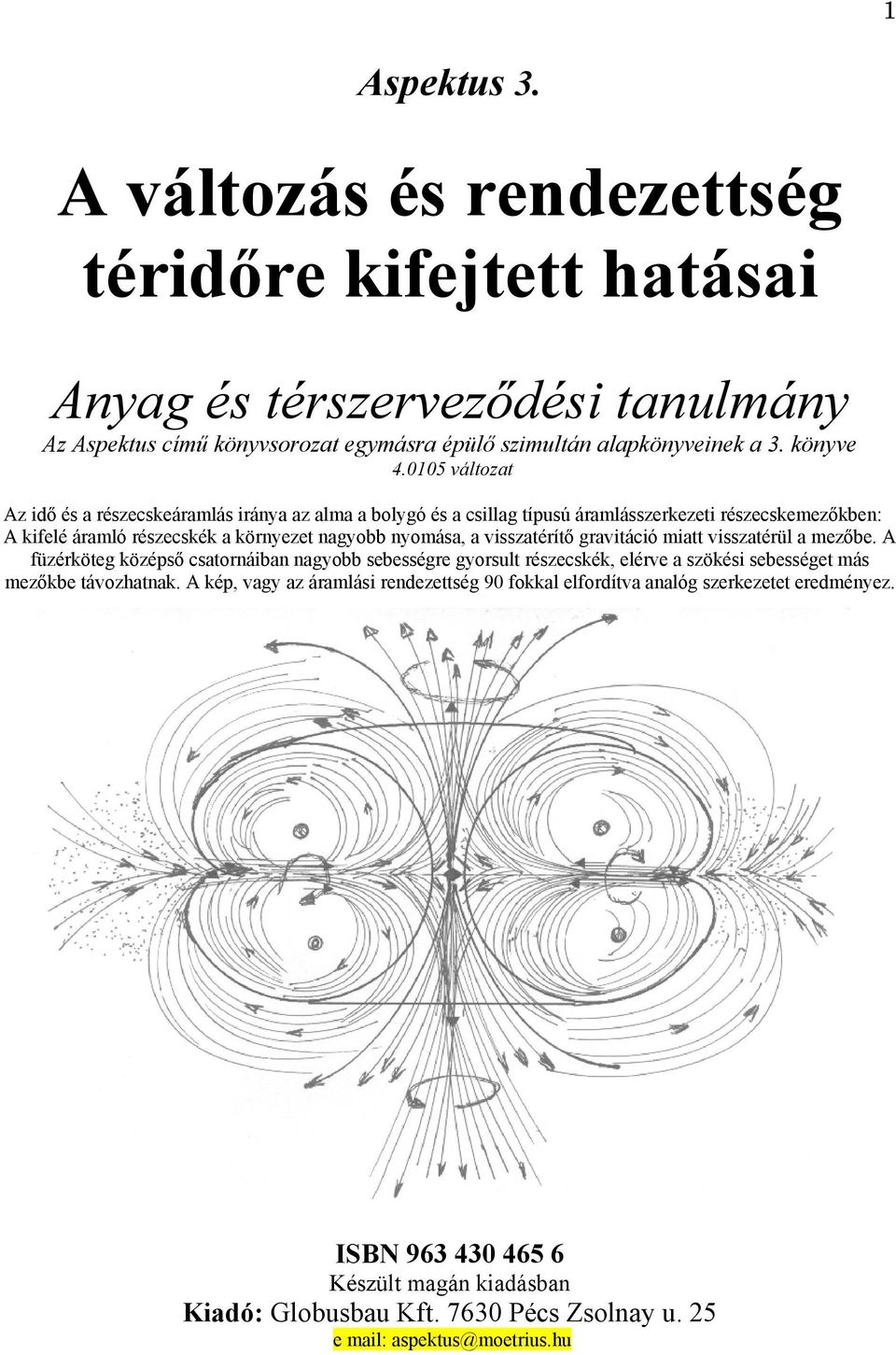 1

Aspektus 3.

A változás és rendezettség téridőre kifejtett hatásai

Anyag és térszerveződési tanulmány

Az Aspektus című könyvsorozat egymásra épülő szimultán alapkönyveinek a 3. könyve

4.0105 változat

Az idő és a részecskeáramlás iránya az alma a bolygó és a csillag típusú áramlásszerkezeti részecskemezőkben: A kifelé áramló részecskék a környezet nagyobb nyomása, a visszatérítő gravitáció miatt visszatérül a mezőbe. A füzérköteg középső csatornáiban nagyobb sebességre gyorsult részecskék, elérve a szökési sebességet más mezőkbe távozhatnak. A kép, vagy az áramlási rendezettség 90 fokkal elfordítva analóg szerkezetet eredményez.

ISBN 963 430 465 6

Készült magán kiadásban

Kiadó: Globusbau Kft. 7630 Pécs Zsolnay u. 25

e mail: aspektus@moetrius.hu